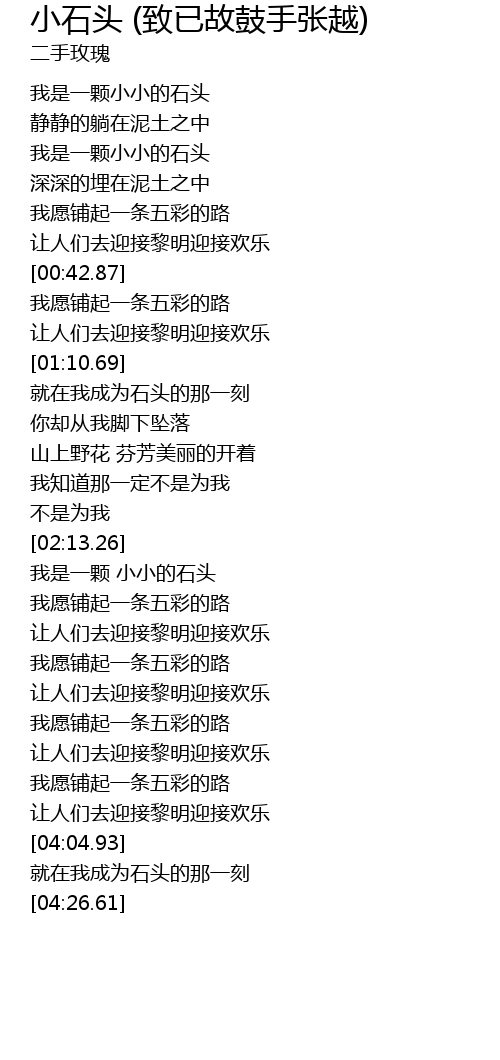 小石头 (致已故鼓手张越)
二手玫瑰

我是一颗小小的石头
静静的躺在泥土之中
我是一颗小小的石头
深深的埋在泥土之中
我愿铺起一条五彩的路
让人们去迎接黎明迎接欢乐
[00:42.87]
我愿铺起一条五彩的路
让人们去迎接黎明迎接欢乐
[01:10.69]
就在我成为石头的那一刻
你却从我脚下坠落
山上野花 芬芳美丽的开着
我知道那一定不是为我
不是为我
[02:13.26]
我是一颗 小小的石头
我愿铺起一条五彩的路
让人们去迎接黎明迎接欢乐
我愿铺起一条五彩的路
让人们去迎接黎明迎接欢乐
我愿铺起一条五彩的路
让人们去迎接黎明迎接欢乐
我愿铺起一条五彩的路
让人们去迎接黎明迎接欢乐
[04:04.93]
就在我成为石头的那一刻
[04:26.61]